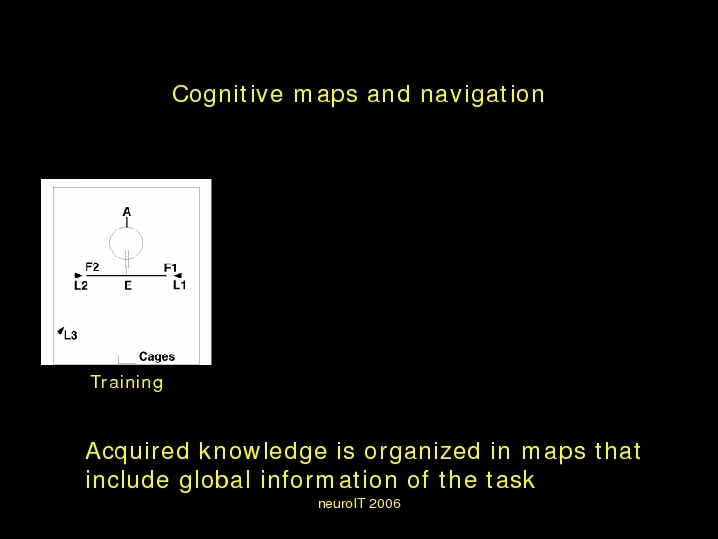 Cognitive maps and navigation

A
F2
F1
L2
E
L1
L3
Cages

Training

Acquired knowledge is organized in maps that include global information of the task

neuroIT 2006